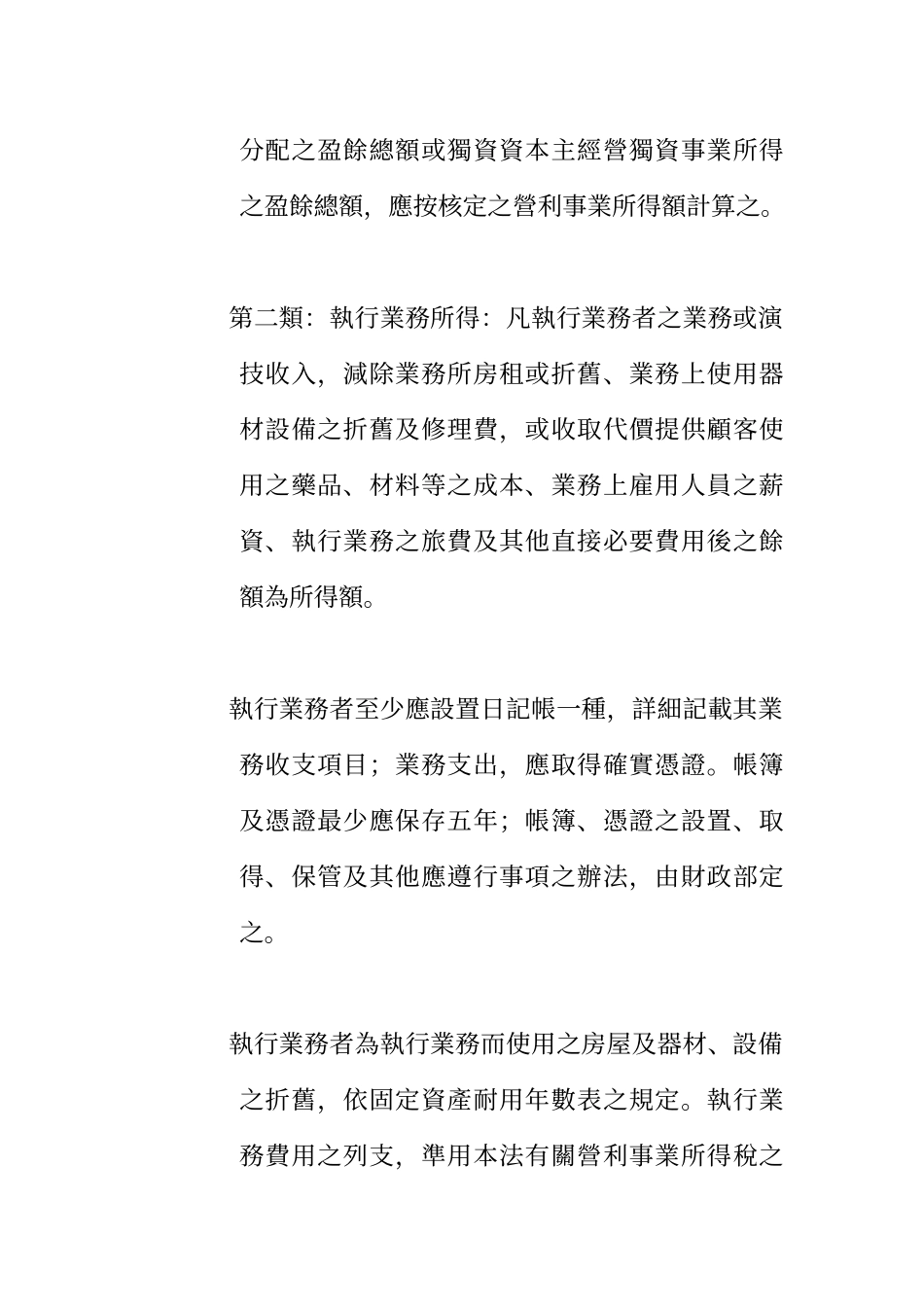 分配之盈餘總額或獨資資本主經營獨資事業所得之盈餘總額，應按核定之營利事業所得額計算之。

第二類：執行業務所得：凡執行業務者之業務或演技收入，減除業務所房租或折舊、業務上使用器材設備之折舊及修理費，或收取代價提供顧客使用之藥品、材料等之成本、業務上雇用人員之薪資、執行業務之旅費及其他直接必要費用後之餘額為所得額。

執行業務者至少應設置日記帳一種，詳細記載其業務收支項目；業務支出，應取得確實憑證。帳簿及憑證最少應保存五年；帳簿、憑證之設置、取得、保管及其他應遵行事項之辦法，由財政部定之。

執行業務者為執行業務而使用之房屋及器材、設備之折舊，依固定資產耐用年數表之規定。執行業務費用之列支，準用本法有關營利事業所得稅之